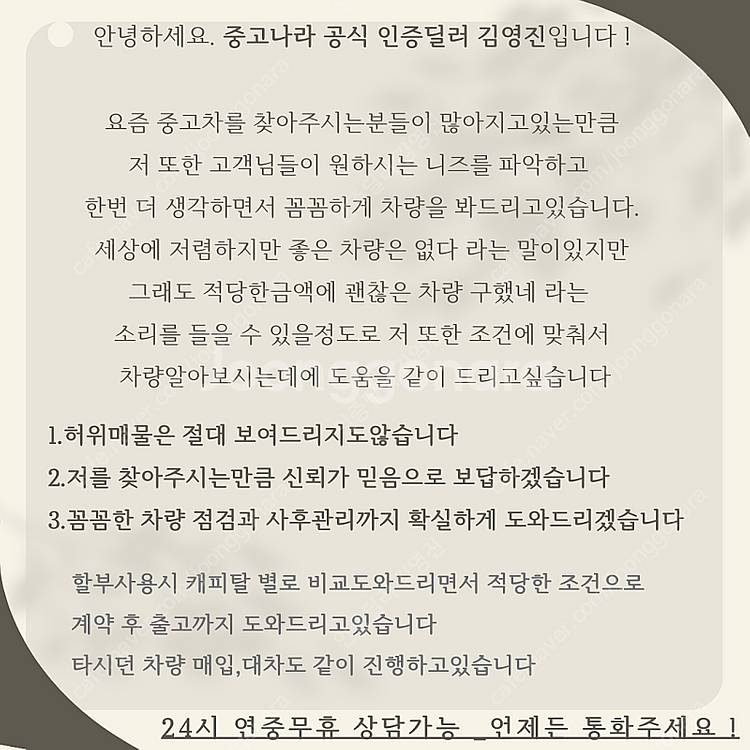 안녕하세요. 중고나라 공식 인증딜러 김영진입니다 !

요즘 중고차를 찾아주시는분들이 많아지고있는만큼
저 또한 고객님들이 원하시는 니즈를 파악하고
한번 더 생각하면서 꼼꼼하게 차량을 봐드리고있습니다.
세상에 저렴하지만 좋은 차량은 없다 라는 말이있지만
그래도 적당한금액에 괜찮은 차량 구했네 라는
소리를 들을 수 있을정도로 저 또한 조건에 맞춰서
차량알아보시는데에 도움을 같이 드리고싶습니다

1.허위매물은 절대 보여드리지도않습니다
2.저를 찾아주시는만큼 신뢰가 믿음으로 보답하겠습니다
3.꼼꼼한 차량 점검과 사후관리까지 확실하게 도와드리겠습니다

할부사용시 캐피탈 별로 비교도와드리면서 적당한 조건으로
계약 후 출고까지 도와드리고있습니다
타시던 차량 매입,대차도 같이 진행하고있습니다

24시 연중무휴 상담가능 _언제든 통화주세요 !